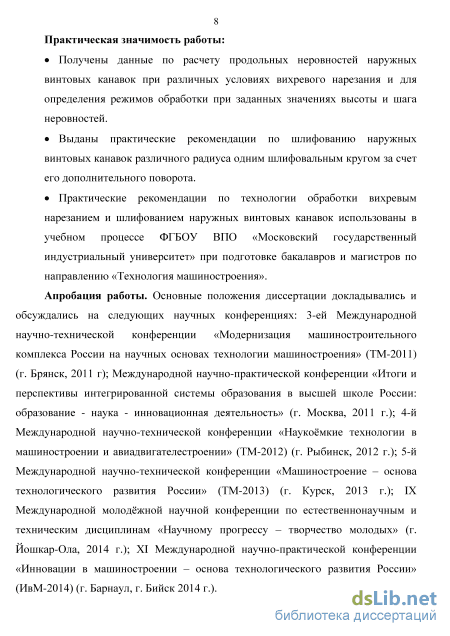 8

Практическая значимость работы:

• Получены данные по расчету продольных неровностей наружных винтовых канавок при различных условиях вихревого нарезания и для определения режимов обработки при заданных значениях высоты и шага неровностей.

• Выданы практические рекомендации по шлифованию наружных винтовых канавок различного радиуса одним шлифовальным кругом за счет его дополнительного поворота.

• Практические рекомендации по технологии обработки вихревым нарезанием и шлифованием наружных винтовых канавок использованы в учебном процессе ФГБОУ ВПО «Московский государственный индустриальный университет» при подготовке бакалавров и магистров по направлению «Технология машиностроения».

Апробация работы. Основные положения диссертации докладывались и обсуждались на следующих научных конференциях: 3-ей Международной научно-технической конференции «Модернизация машиностроительного комплекса России на научных основах технологии машиностроения» (ТМ-2011) (г. Брянск, 2011 г); Международной научно-практической конференции «Итоги и перспективы интегрированной системы образования в высшей школе России: образование - наука - инновационная деятельность» (г. Москва, 2011 г.); 4-й Международной научно-технической конференции «Наукоёмкие технологии в машиностроении и авиадвигателестроении» (ТМ-2012) (г. Рыбинск, 2012 г.); 5-й Международной научно-технической конференции «Машиностроение – основа технологического развития России» (ТМ-2013) (г. Курск, 2013 г.); IX Международной молодёжной научной конференции по естественнонаучным и техническим дисциплинам «Научному прогрессу – творчество молодых» (г. Йошкар-Ола, 2014 г.); XI Международной научно-практической конференции «Инновации в машиностроении – основа технологического развития России» (ИвМ-2014) (г. Барнаул, г. Бийск 2014 г.).

dsLib.net
библиотека диссертаций